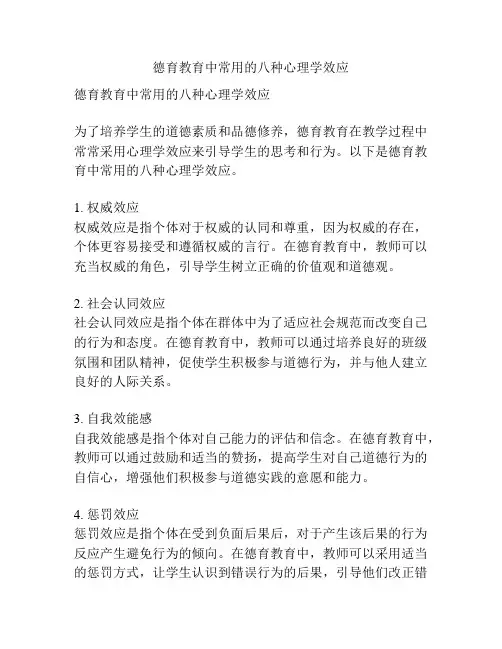 德育教育中常用的八种心理学效应

德育教育中常用的八种心理学效应

为了培养学生的道德素质和品德修养，德育教育在教学过程中常常采用心理学效应来引导学生的思考和行为。以下是德育教育中常用的八种心理学效应。

1. 权威效应
权威效应是指个体对于权威的认同和尊重，因为权威的存在，个体更容易接受和遵循权威的言行。在德育教育中，教师可以充当权威的角色，引导学生树立正确的价值观和道德观。

2. 社会认同效应
社会认同效应是指个体在群体中为了适应社会规范而改变自己的行为和态度。在德育教育中，教师可以通过培养良好的班级氛围和团队精神，促使学生积极参与道德行为，并与他人建立良好的人际关系。

3. 自我效能感
自我效能感是指个体对自己能力的评估和信念。在德育教育中，教师可以通过鼓励和适当的赞扬，提高学生对自己道德行为的自信心，增强他们积极参与道德实践的意愿和能力。

4. 惩罚效应
惩罚效应是指个体在受到负面后果后，对于产生该后果的行为反应产生避免行为的倾向。在德育教育中，教师可以采用适当的惩罚方式，让学生认识到错误行为的后果，引导他们改正错